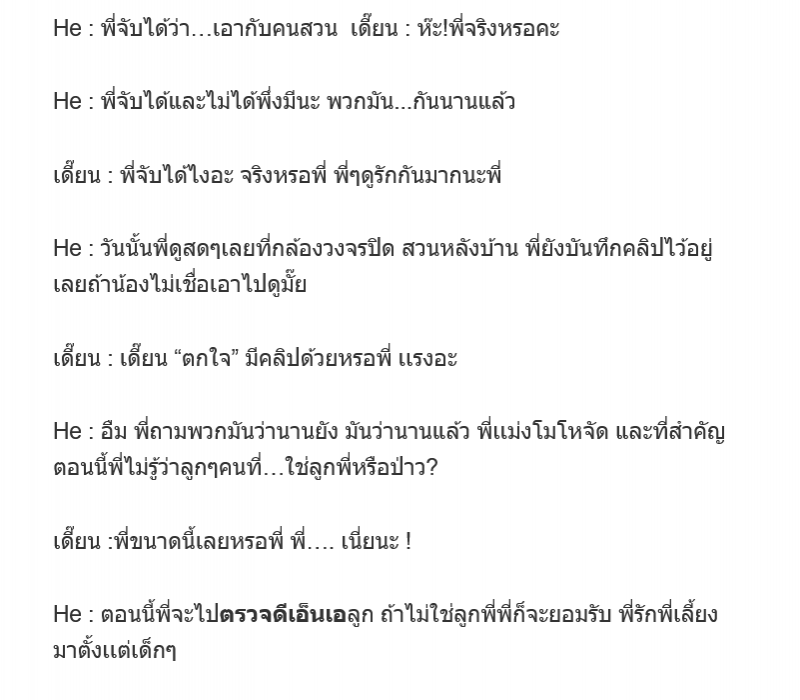 He : พี่จับได้ว่า…เอากับคนสวน เดี๊ยน : ห๊ะ!พี่จริงหรอคะ

He : พี่จับได้และไม่ได้พึ่งมีนะ พวกมัน...กันนานแล้ว

เดี๊ยน : พี่จับได้ไงอะ จริงหรอพี่ พี่ๆดูรักกันมากนะพี่

He : วันนั้นพี่ดูสดๆเลยที่กล้องวงจรปิด สวนหลังบ้าน พี่ยังบันทึกคลิปไว้อยู่เลยถ้าน้องไม่เชื่อเอาไปดูมั๊ย

เดี๊ยน : เดี๊ยน “ตกใจ” มีคลิปด้วยหรอพี่ แรงอะ

He : อืม พี่ถามพวกมันว่านานยัง มันว่านานแล้ว พี่แม่งโมโหจัด และที่สำคัญตอนนี้พี่ไม่รู้ว่าลูกๆคนที่…ใช่ลูกพี่หรือป่าว?

เดี๊ยน :พี่ขนาดนี้เลยหรอพี่ พี่…. เนี่ยนะ !

He : ตอนนี้พี่จะไปตรวจดีเอ็นเอลูก ถ้าไม่ใช่ลูกพี่พี่ก็จะยอมรับ พี่รักพี่เลี้ยงมาตั้งแต่เด็กๆ